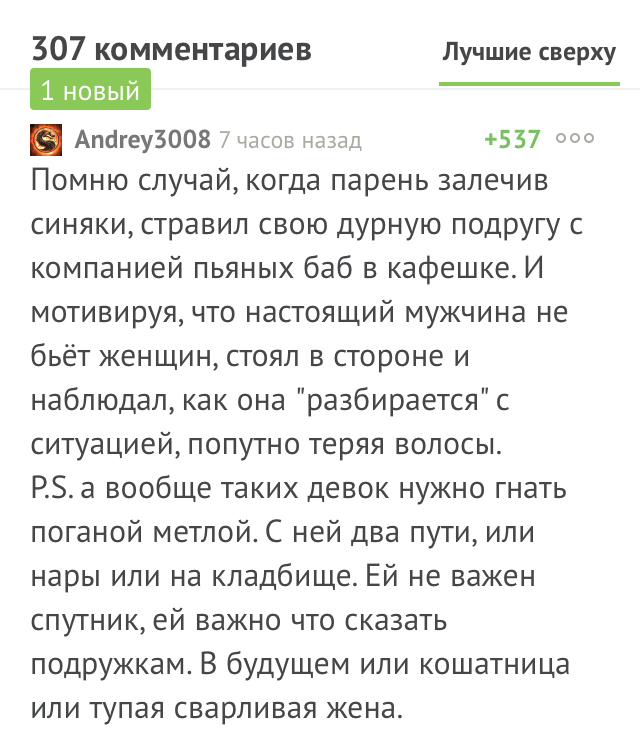 307 комментариев
Лучшие сверху
1 новый
Andrey3008 7 часов назад +537

Помню случай, когда парень залечив синяки, стравил свою дурную подругу с компанией пьяных баб в кафешке. И мотивируя, что настоящий мужчина не бьёт женщин, стоял в стороне и наблюдал, как она "разбирается" с ситуацией, попутно теряя волосы.
P.S. а вообще таких девок нужно гнать поганой метлой. С ней два пути, или нары или на кладбище. Ей не важен спутник, ей важно что сказать подружкам. В будущем или кошатница или тупая сварливая жена.